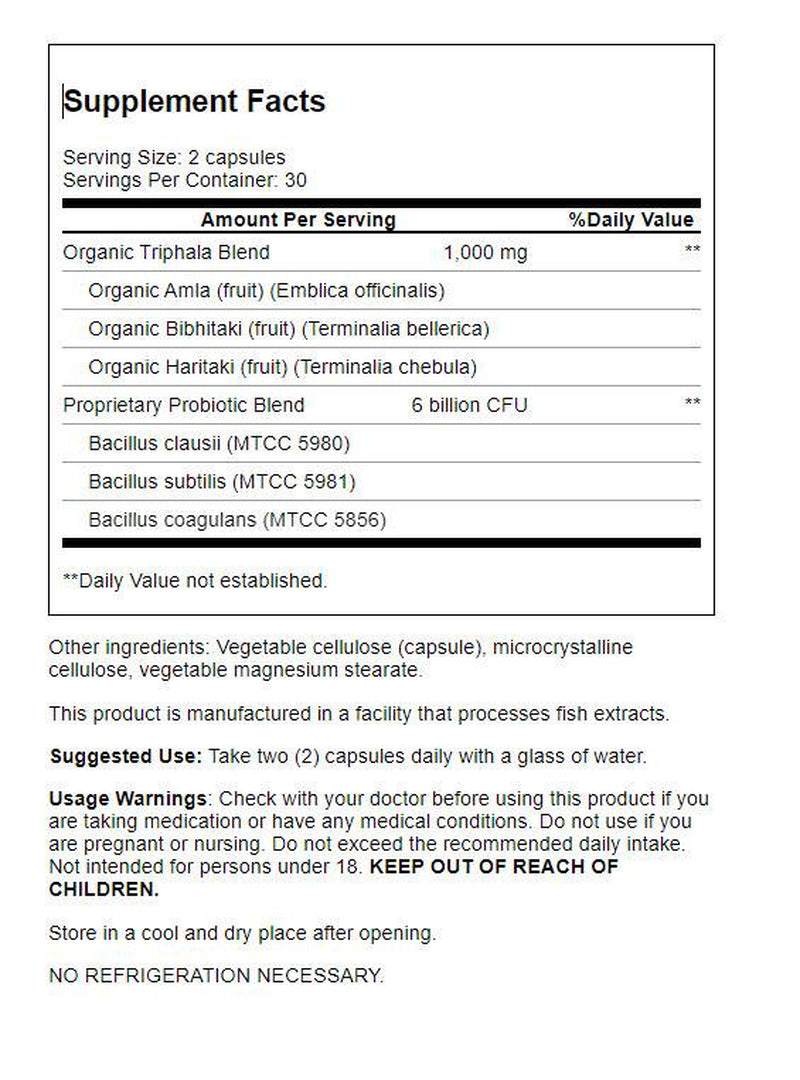 Supplement Facts

Serving Size: 2 capsules
Servings Per Container: 30

| Amount Per Serving | | %Daily Value |
|---|---|---|
| Organic Triphala Blend | 1,000 mg | ** |
| Organic Amla (fruit) (Emblica officinalis) | | |
| Organic Bibhitaki (fruit) (Terminalia bellerica) | | |
| Organic Haritaki (fruit) (Terminalia chebula) | | |
| Proprietary Probiotic Blend | 6 billion CFU | ** |
| Bacillus clausii (MTCC 5980) | | |
| Bacillus subtilis (MTCC 5981) | | |
| Bacillus coagulans (MTCC 5856) | | |

**Daily Value not established.

Other ingredients: Vegetable cellulose (capsule), microcrystalline cellulose, vegetable magnesium stearate.

This product is manufactured in a facility that processes fish extracts.

Suggested Use: Take two (2) capsules daily with a glass of water.

Usage Warnings: Check with your doctor before using this product if you are taking medication or have any medical conditions. Do not use if you are pregnant or nursing. Do not exceed the recommended daily intake. Not intended for persons under 18. KEEP OUT OF REACH OF CHILDREN.

Store in a cool and dry place after opening.

NO REFRIGERATION NECESSARY.